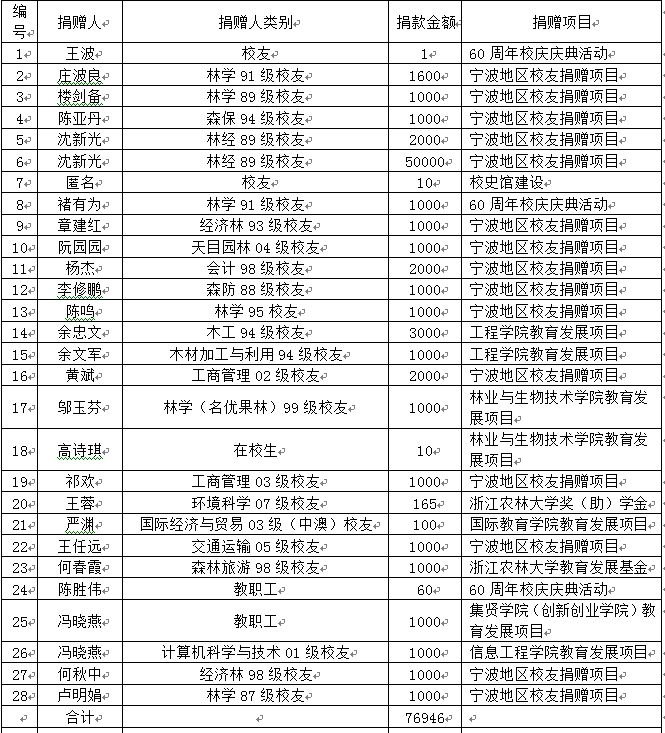 | 编号 | 捐赠人 | 捐赠人类别 | 捐款金额 | 捐赠项目 |
|---|---|---|---|---|
| 1 | 王波 | 校友 | 1 | 60 周年校庆庆典活动 |
| 2 | 庄波良 | 林学 91 级校友 | 1600 | 宁波地区校友捐赠项目 |
| 3 | 楼剑备 | 林学 89 级校友 | 1000 | 宁波地区校友捐赠项目 |
| 4 | 陈亚丹 | 森保 94 级校友 | 1000 | 宁波地区校友捐赠项目 |
| 5 | 沈新光 | 林经 89 级校友 | 2000 | 宁波地区校友捐赠项目 |
| 6 | 沈新光 | 林经 89 级校友 | 50000 | 宁波地区校友捐赠项目 |
| 7 | 匿名 | 校友 | 10 | 校史馆建设 |
| 8 | 褚有为 | 林学 91 级校友 | 1000 | 60 周年校庆庆典活动 |
| 9 | 章建红 | 经济林 93 级校友 | 1000 | 宁波地区校友捐赠项目 |
| 10 | 阮园园 | 天目园林 04 级校友 | 1000 | 宁波地区校友捐赠项目 |
| 11 | 杨杰 | 会计 98 级校友 | 2000 | 宁波地区校友捐赠项目 |
| 12 | 李修鹏 | 森防 88 级校友 | 1000 | 宁波地区校友捐赠项目 |
| 13 | 陈鸣 | 林学 95 校友 | 1000 | 宁波地区校友捐赠项目 |
| 14 | 余忠文 | 木工 94 级校友 | 3000 | 工程学院教育发展项目 |
| 15 | 余文军 | 木材加工与利用 94 级校友 | 1000 | 工程学院教育发展项目 |
| 16 | 黄斌 | 工商管理 02 级校友 | 2000 | 宁波地区校友捐赠项目 |
| 17 | 邬玉芬 | 林学（名优果林）99 级校友 | 1000 | 林业与生物技术学院教育发展项目 |
| 18 | 高诗琪 | 在校生 | 10 | 林业与生物技术学院教育发展项目 |
| 19 | 祁欢 | 工商管理 03 级校友 | 1000 | 宁波地区校友捐赠项目 |
| 20 | 王蓉 | 环境科学 07 级校友 | 165 | 浙江农林大学奖（助）学金 |
| 21 | 严渊 | 国际经济与贸易 03 级（中澳）校友 | 100 | 国际教育学院教育发展项目 |
| 22 | 王任远 | 交通运输 05 级校友 | 1000 | 宁波地区校友捐赠项目 |
| 23 | 何春霞 | 森林旅游 98 级校友 | 1000 | 浙江农林大学教育发展基金 |
| 24 | 陈胜伟 | 教职工 | 60 | 60 周年校庆庆典活动 |
| 25 | 冯晓燕 | 教职工 | 1000 | 集贤学院（创新创业学院）教育发展项目 |
| 26 | 冯晓燕 | 计算机科学与技术 01 级校友 | 1000 | 信息工程学院教育发展项目 |
| 27 | 何秋中 | 经济林 98 级校友 | 1000 | 宁波地区校友捐赠项目 |
| 28 | 卢明娟 | 林学 87 级校友 | 1000 | 宁波地区校友捐赠项目 |
|  | 合计 |  | 76946 |  |